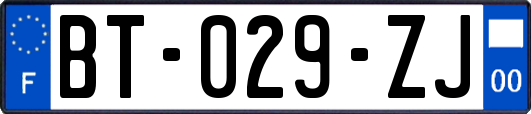 F
BT-029-ZJ
00